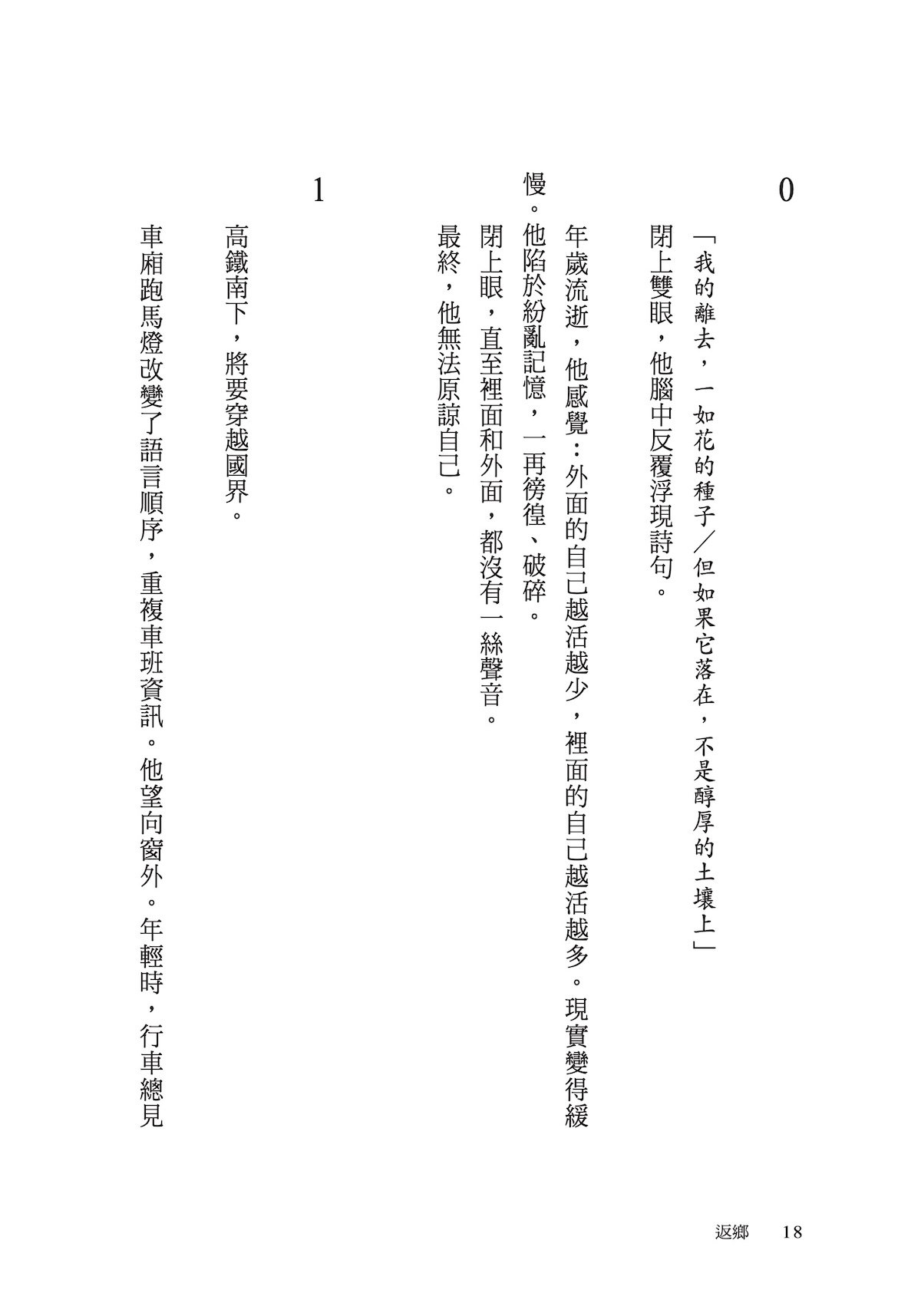 0

「我的離去，一如花的種子／但如果它落在，不是醇厚的土壤上」

閉上雙眼，他腦中反覆浮現詩句。

年歲流逝，他感覺：外面的自己越活越少，裡面的自己越活越多。現實變得緩慢。他陷於紛亂記憶，一再徬徨、破碎。

閉上眼，直至裡面和外面，都沒有一絲聲音。

最終，他無法原諒自己。

1

高鐵南下，將要穿越國界。

車廂跑馬燈改變了語言順序，重複車班資訊。他望向窗外。年輕時，行車總見

返鄉　18